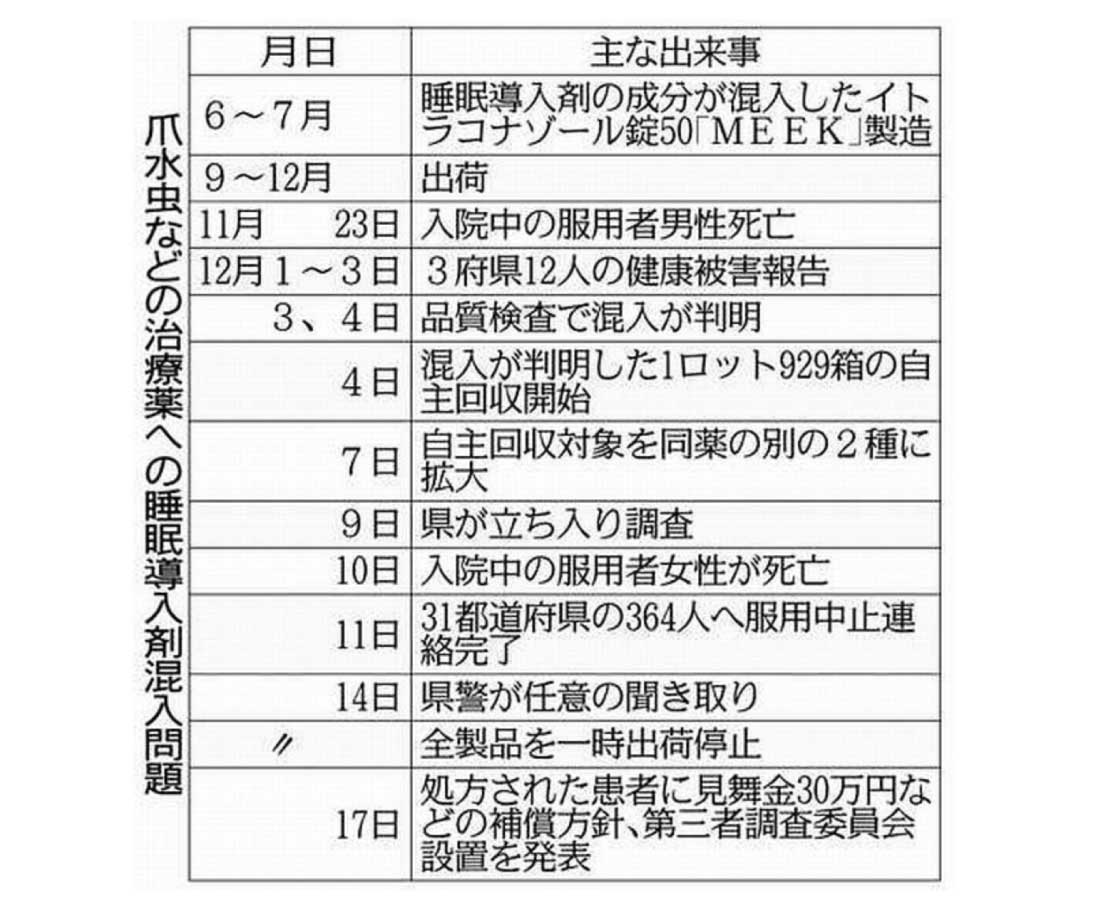 爪水虫などの治療薬への睡眠導入剤混入問題

| 月日 | 主な出来事 |
|---|---|
| 6～7月 | 睡眠導入剤の成分が混入したイトラコナゾール錠50「ＭＥＥＫ」製造 |
| 9～12月 | 出荷 |
| 11月　23日 | 入院中の服用者男性死亡 |
| 12月１～３日 | ３府県12人の健康被害報告 |
| ３、４日 | 品質検査で混入が判明 |
| ４日 | 混入が判明した1ロット929箱の自主回収開始 |
| ７日 | 自主回収対象を同薬の別の２種に拡大 |
| ９日 | 県が立ち入り調査 |
| 10日 | 入院中の服用者女性が死亡 |
| 11日 | 31都道府県の364人へ服用中止連絡完了 |
| 14日 | 県警が任意の聞き取り |
| 〃 | 全製品を一時出荷停止 |
| 17日 | 処方された患者に見舞金30万円などの補償方針、第三者調査委員会設置を発表 |